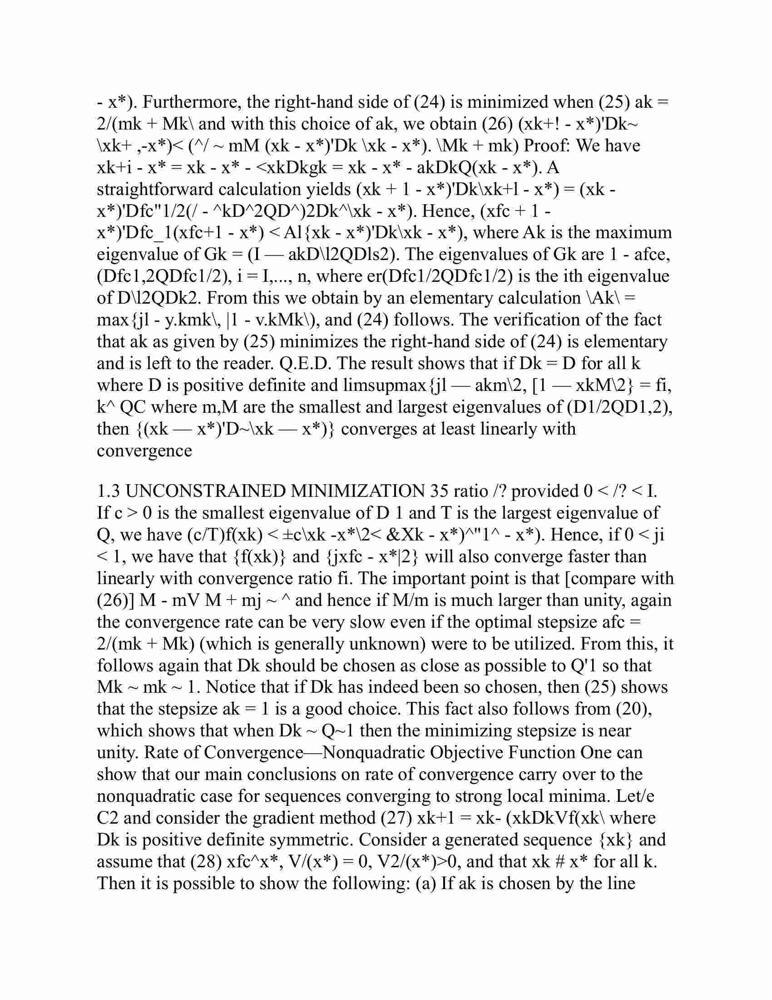 - x*). Furthermore, the right-hand side of (24) is minimized when (25) ak = 2/(mk + Mk\ and with this choice of ak, we obtain (26) (xk+! - x*)'Dk~ \xk+ ,-x*)< (^/ ~ mM (xk - x*)'Dk \xk - x*). \Mk + mk) Proof: We have xk+i - x* = xk - x* - <xkDkgk = xk - x* - akDkQ(xk - x*). A straightforward calculation yields (xk + 1 - x*)'Dk\xk+l - x*) = (xk - x*)'Dfc"1/2(/ - ^kD^2QD^)2Dk^\xk - x*). Hence, (xfc + 1 - x*)'Dfc_1(xfc+1 - x*) < Al{xk - x*)'Dk\xk - x*), where Ak is the maximum eigenvalue of Gk = (I — akD\l2QDls2). The eigenvalues of Gk are 1 - afce, (Dfc1,2QDfc1/2), i = I,..., n, where er(Dfc1/2QDfc1/2) is the ith eigenvalue of D\l2QDk2. From this we obtain by an elementary calculation \Ak\ = max{jl - y.kmk\, |1 - v.kMk\), and (24) follows. The verification of the fact that ak as given by (25) minimizes the right-hand side of (24) is elementary and is left to the reader. Q.E.D. The result shows that if Dk = D for all k where D is positive definite and limsupmax{jl — akm\2, [1 — xkM\2} = fi, k^ QC where m,M are the smallest and largest eigenvalues of (D1/2QD1,2), then {(xk — x*)'D~\xk — x*)} converges at least linearly with convergence

1.3 UNCONSTRAINED MINIMIZATION 35 ratio /? provided 0 < /? < I. If c > 0 is the smallest eigenvalue of D 1 and T is the largest eigenvalue of Q, we have (c/T)f(xk) < ±c\xk -x*\2< &Xk - x*)^"1^ - x*). Hence, if 0 < ji < 1, we have that {f(xk)} and {jxfc - x*|2} will also converge faster than linearly with convergence ratio fi. The important point is that [compare with (26)] M - mV M + mj ~ ^ and hence if M/m is much larger than unity, again the convergence rate can be very slow even if the optimal stepsize afc = 2/(mk + Mk) (which is generally unknown) were to be utilized. From this, it follows again that Dk should be chosen as close as possible to Q'1 so that Mk ~ mk ~ 1. Notice that if Dk has indeed been so chosen, then (25) shows that the stepsize ak = 1 is a good choice. This fact also follows from (20), which shows that when Dk ~ Q~1 then the minimizing stepsize is near unity. Rate of Convergence—Nonquadratic Objective Function One can show that our main conclusions on rate of convergence carry over to the nonquadratic case for sequences converging to strong local minima. Let/e C2 and consider the gradient method (27) xk+1 = xk- (xkDkVf(xk\ where Dk is positive definite symmetric. Consider a generated sequence {xk} and assume that (28) xfc^x*, V/(x*) = 0, V2/(x*)>0, and that xk # x* for all k. Then it is possible to show the following: (a) If ak is chosen by the line